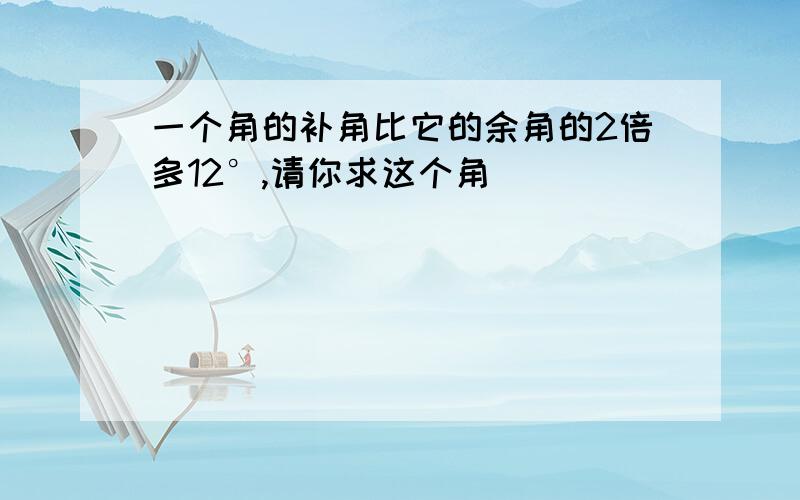 一个角的补角比它的余角的2倍多12°,请你求这个角